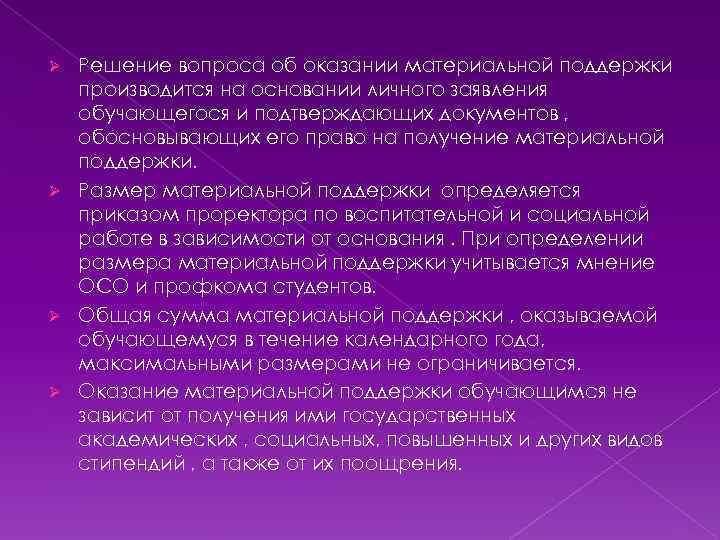 Решение вопроса об оказании материальной поддержки производится на основании личного заявления обучающегося и подтверждающих документов , обосновывающих его право на получение материальной поддержки.

Размер материальной поддержки определяется приказом проректора по воспитательной и социальной работе в зависимости от основания . При определении размера материальной поддержки учитывается мнение ОСО и профкома студентов.

Общая сумма материальной поддержки , оказываемой обучающемуся в течение календарного года, максимальными размерами не ограничивается.

Оказание материальной поддержки обучающимся не зависит от получения ими государственных академических , социальных, повышенных и других видов стипендий , а также от их поощрения.